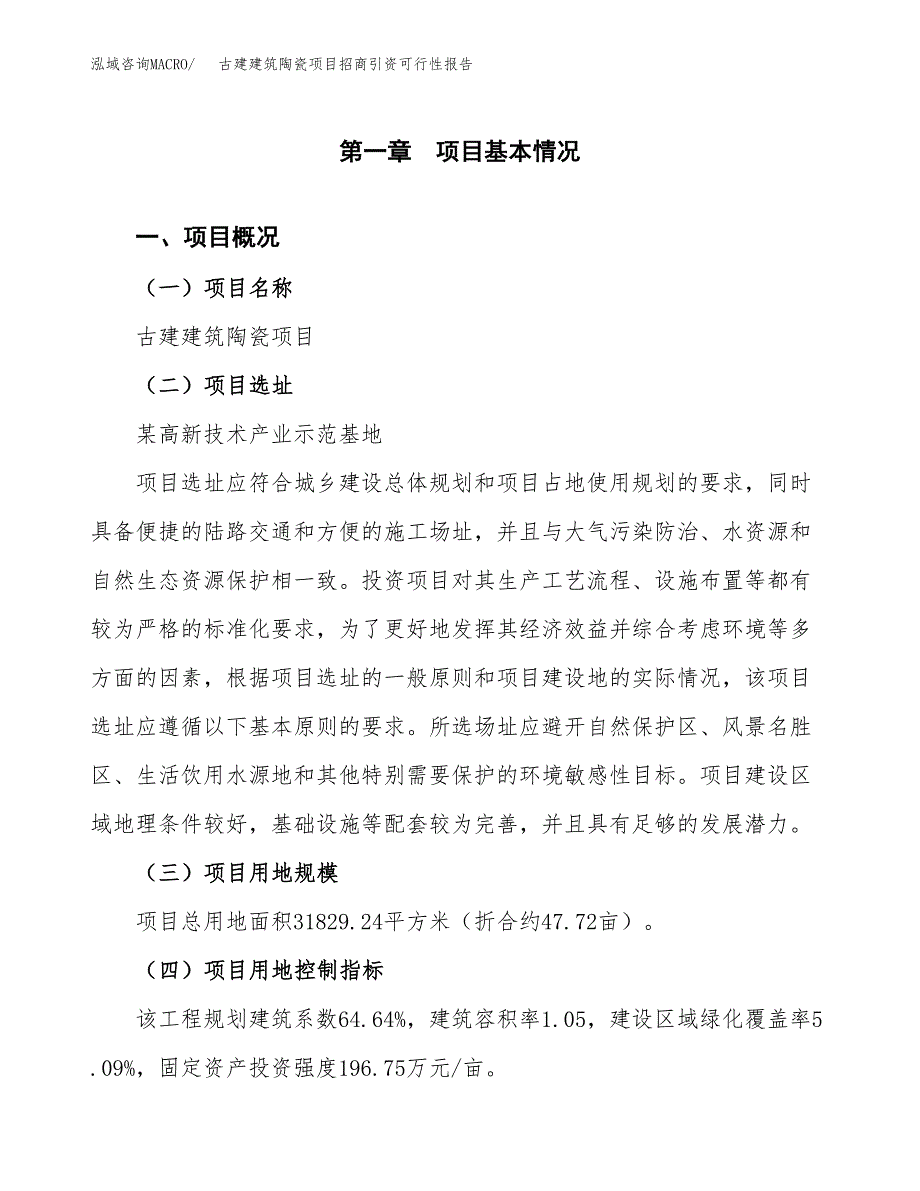 泓域咨询MACRO/　古建建筑陶瓷项目招商引资可行性报告

第一章　项目基本情况

一、项目概况

（一）项目名称

古建建筑陶瓷项目

（二）项目选址

某高新技术产业示范基地

项目选址应符合城乡建设总体规划和项目占地使用规划的要求，同时具备便捷的陆路交通和方便的施工场址，并且与大气污染防治、水资源和自然生态资源保护相一致。投资项目对其生产工艺流程、设施布置等都有较为严格的标准化要求，为了更好地发挥其经济效益并综合考虑环境等多方面的因素，根据项目选址的一般原则和项目建设地的实际情况，该项目选址应遵循以下基本原则的要求。所选场址应避开自然保护区、风景名胜区、生活饮用水源地和其他特别需要保护的环境敏感性目标。项目建设区域地理条件较好，基础设施等配套较为完善，并且具有足够的发展潜力。

（三）项目用地规模

项目总用地面积31829.24平方米（折合约47.72亩）。

（四）项目用地控制指标

该工程规划建筑系数64.64%，建筑容积率1.05，建设区域绿化覆盖率5.09%，固定资产投资强度196.75万元/亩。